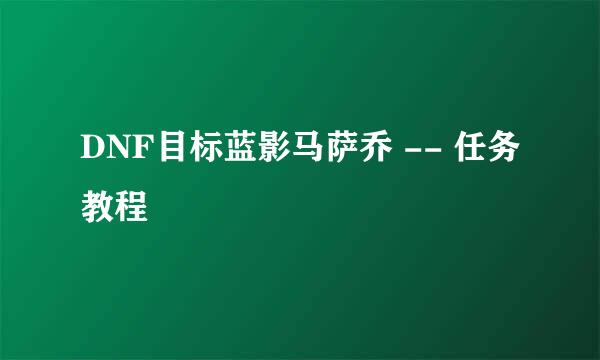 DNF目标蓝影马萨乔 -- 任务教程